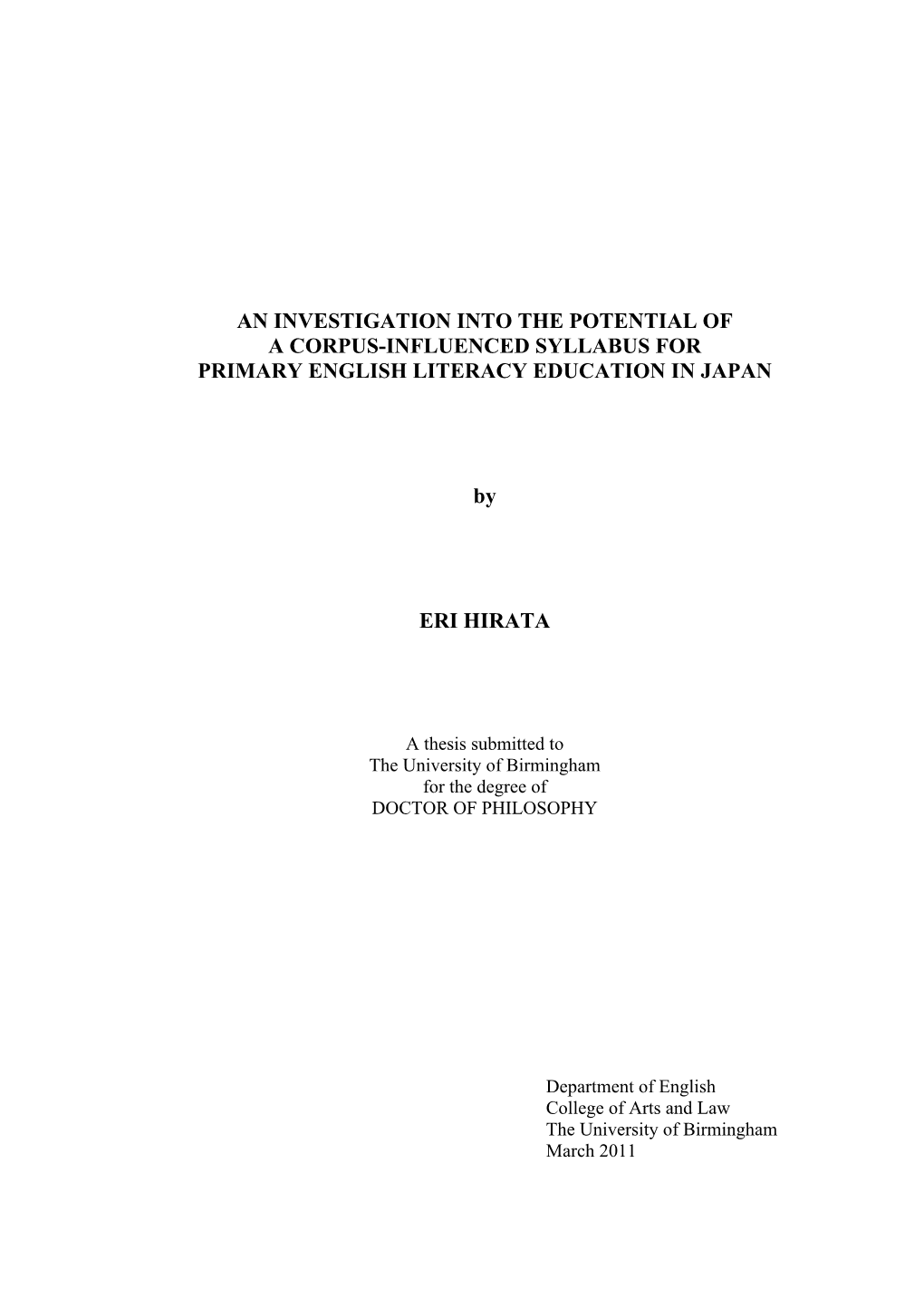 AN INVESTIGATION INTO THE POTENTIAL OF
A CORPUS-INFLUENCED SYLLABUS FOR
PRIMARY ENGLISH LITERACY EDUCATION IN JAPAN

by

ERI HIRATA

A thesis submitted to
The University of Birmingham
for the degree of
DOCTOR OF PHILOSOPHY

Department of English
College of Arts and Law
The University of Birmingham
March 2011